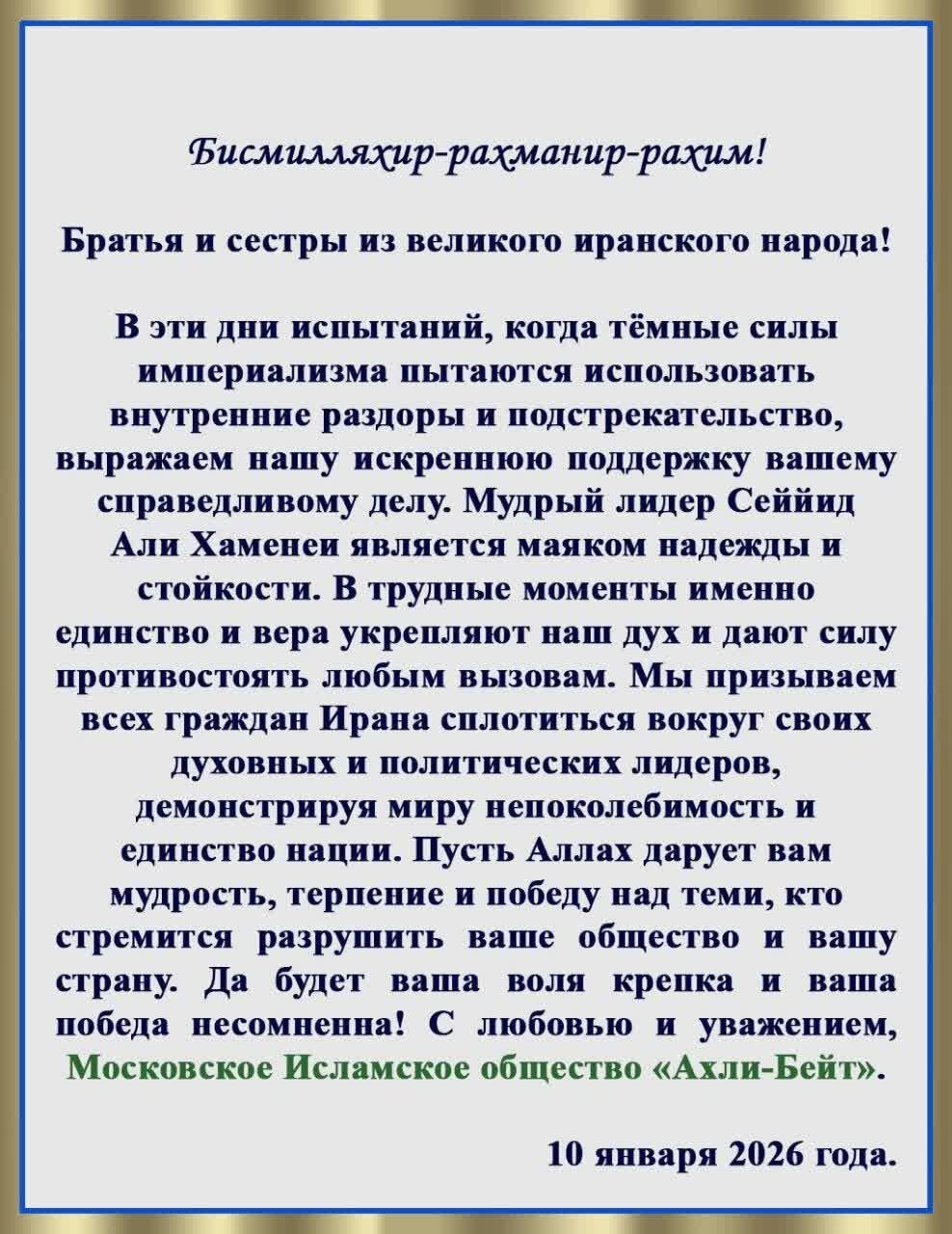 Бисмилляхир-рахманир-рахим!

Братья и сестры из великого иранского народа!

В эти дни испытаний, когда тёмные силы империализма пытаются использовать внутренние раздоры и подстрекательство, выражаем нашу искреннюю поддержку вашему справедливому делу. Мудрый лидер Сеййид Али Хаменеи является маяком надежды и стойкости. В трудные моменты именно единство и вера укрепляют наш дух и дают силу противостоять любым вызовам. Мы призываем всех граждан Ирана сплотиться вокруг своих духовных и политических лидеров, демонстрируя миру непоколебимость и единство нации. Пусть Аллах дарует вам мудрость, терпение и победу над теми, кто стремится разрушить ваше общество и вашу страну. Да будет ваша воля крепка и ваша победа несомненна! С любовью и уважением, Московское Исламское общество «Ахли-Бейт».

10 января 2026 года.